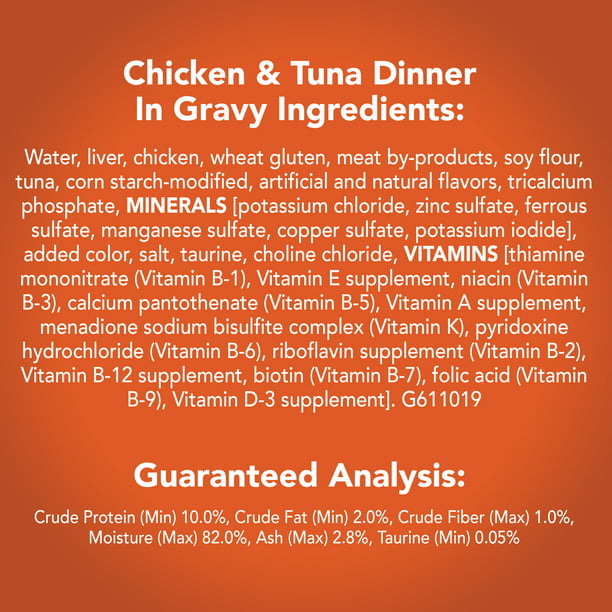 Chicken & Tuna Dinner In Gravy Ingredients:

Water, liver, chicken, wheat gluten, meat by-products, soy flour, tuna, corn starch-modified, artificial and natural flavors, tricalcium phosphate, MINERALS [potassium chloride, zinc sulfate, ferrous sulfate, manganese sulfate, copper sulfate, potassium iodide], added color, salt, taurine, choline chloride, VITAMINS [thiamine mononitrate (Vitamin B-1), Vitamin E supplement, niacin (Vitamin B-3), calcium pantothenate (Vitamin B-5), Vitamin A supplement, menadione sodium bisulfite complex (Vitamin K), pyridoxine hydrochloride (Vitamin B-6), riboflavin supplement (Vitamin B-2), Vitamin B-12 supplement, biotin (Vitamin B-7), folic acid (Vitamin B-9), Vitamin D-3 supplement]. G611019

Guaranteed Analysis:

Crude Protein (Min) 10.0%, Crude Fat (Min) 2.0%, Crude Fiber (Max) 1.0%, Moisture (Max) 82.0%, Ash (Max) 2.8%, Taurine (Min) 0.05%